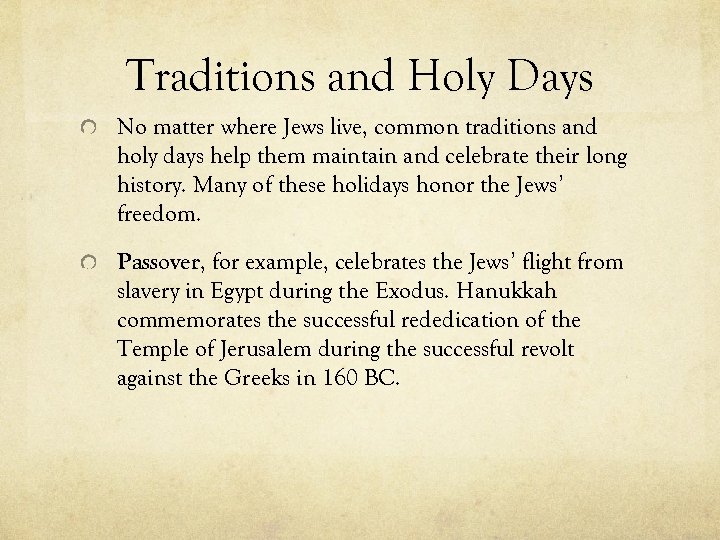 Traditions and Holy Days

No matter where Jews live, common traditions and holy days help them maintain and celebrate their long history. Many of these holidays honor the Jews' freedom.

Passover, for example, celebrates the Jews' flight from slavery in Egypt during the Exodus. Hanukkah commemorates the successful rededication of the Temple of Jerusalem during the successful revolt against the Greeks in 160 BC.